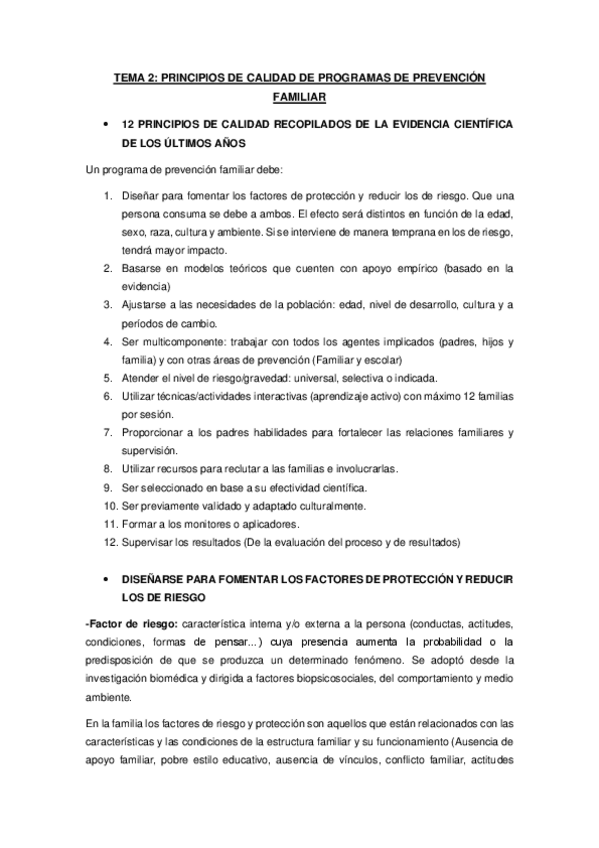 TEMA 2: PRINCIPIOS DE CALIDAD DE PROGRAMAS DE PREVENCIÓN FAMILIAR

• 12 PRINCIPIOS DE CALIDAD RECOPILADOS DE LA EVIDENCIA CIENTÍFICA DE LOS ÚLTIMOS AÑOS

Un programa de prevención familiar debe:

1. Diseñar para fomentar los factores de protección y reducir los de riesgo. Que una persona consuma se debe a ambos. El efecto será distintos en función de la edad, sexo, raza, cultura y ambiente. Si se interviene de manera temprana en los de riesgo, tendrá mayor impacto.
2. Basarse en modelos teóricos que cuenten con apoyo empírico (basado en la evidencia)
3. Ajustarse a las necesidades de la población: edad, nivel de desarrollo, cultura y a períodos de cambio.
4. Ser multicomponente: trabajar con todos los agentes implicados (padres, hijos y familia) y con otras áreas de prevención (Familiar y escolar)
5. Atender el nivel de riesgo/gravedad: universal, selectiva o indicada.
6. Utilizar técnicas/actividades interactivas (aprendizaje activo) con máximo 12 familias por sesión.
7. Proporcionar a los padres habilidades para fortalecer las relaciones familiares y supervisión.
8. Utilizar recursos para reclutar a las familias e involucrarlas.
9. Ser seleccionado en base a su efectividad científica.
10. Ser previamente validado y adaptado culturalmente.
11. Formar a los monitores o aplicadores.
12. Supervisar los resultados (De la evaluación del proceso y de resultados)

• DISEÑARSE PARA FOMENTAR LOS FACTORES DE PROTECCIÓN Y REDUCIR LOS DE RIESGO

-Factor de riesgo: característica interna y/o externa a la persona (conductas, actitudes, condiciones, formas de pensar...) cuya presencia aumenta la probabilidad o la predisposición de que se produzca un determinado fenómeno. Se adoptó desde la investigación biomédica y dirigida a factores biopsicosociales, del comportamiento y medio ambiente.

En la familia los factores de riesgo y protección son aquellos que están relacionados con las características y las condiciones de la estructura familiar y su funcionamiento (Ausencia de apoyo familiar, pobre estilo educativo, ausencia de vínculos, conflicto familiar, actitudes